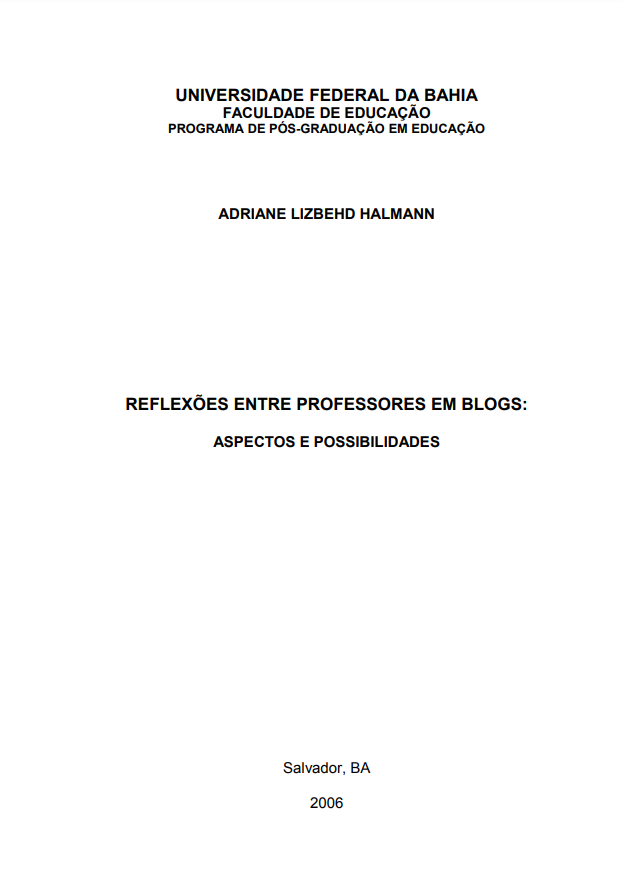 UNIVERSIDADE FEDERAL DA BAHIA
FACULDADE DE EDUCAÇÃO
PROGRAMA DE PÓS-GRADUAÇÃO EM EDUCAÇÃO

ADRIANE LIZBEHD HALMANN

REFLEXÕES ENTRE PROFESSORES EM BLOGS:

ASPECTOS E POSSIBILIDADES

Salvador, BA

2006